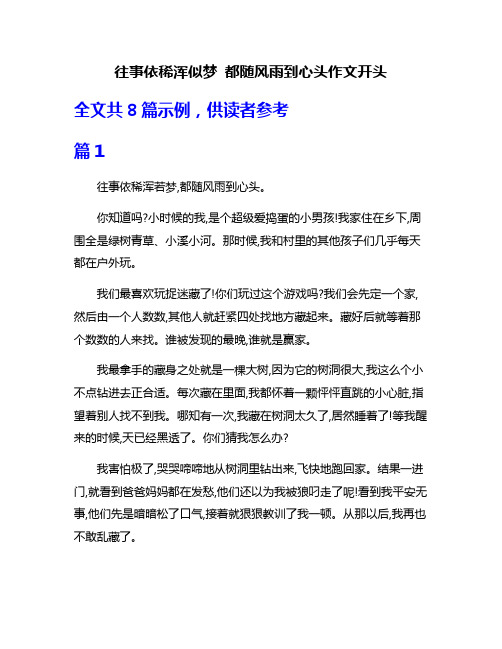 往事依稀浑似梦 都随风雨到心头作文开头

全文共 8 篇示例，供读者参考

篇 1

往事依稀浑若梦,都随风雨到心头。

你知道吗?小时候的我,是个超级爱捣蛋的小男孩!我家住在乡下,周围全是绿树青草、小溪小河。那时候,我和村里的其他孩子们几乎每天都在户外玩。

我们最喜欢玩捉迷藏了!你们玩过这个游戏吗?我们会先定一个家,然后由一个人数数,其他人就赶紧四处找地方藏起来。藏好后就等着那个数数的人来找。谁被发现的最晚,谁就是赢家。

我最拿手的藏身之处就是一棵大树,因为它的树洞很大,我这么个小不点钻进去正合适。每次藏在里面,我都怀着一颗怦怦直跳的小心脏,指望着别人找不到我。哪知有一次,我藏在树洞太久了,居然睡着了!等我醒来的时候,天已经黑透了。你们猜我怎么办?

我害怕极了,哭哭啼啼地从树洞里钻出来,飞快地跑回家。结果一进门,就看到爸爸妈妈都在发愁,他们还以为我被狼叼走了呢!看到我平安无事,他们先是暗暗松了口气,接着就狠狠教训了我一顿。从那以后,我再也不敢乱藏了。